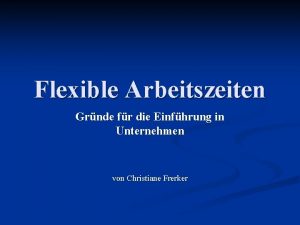 Flexible Arbeitszeiten

Gründe für die Einführung in Unternehmen

von Christiane Frerker